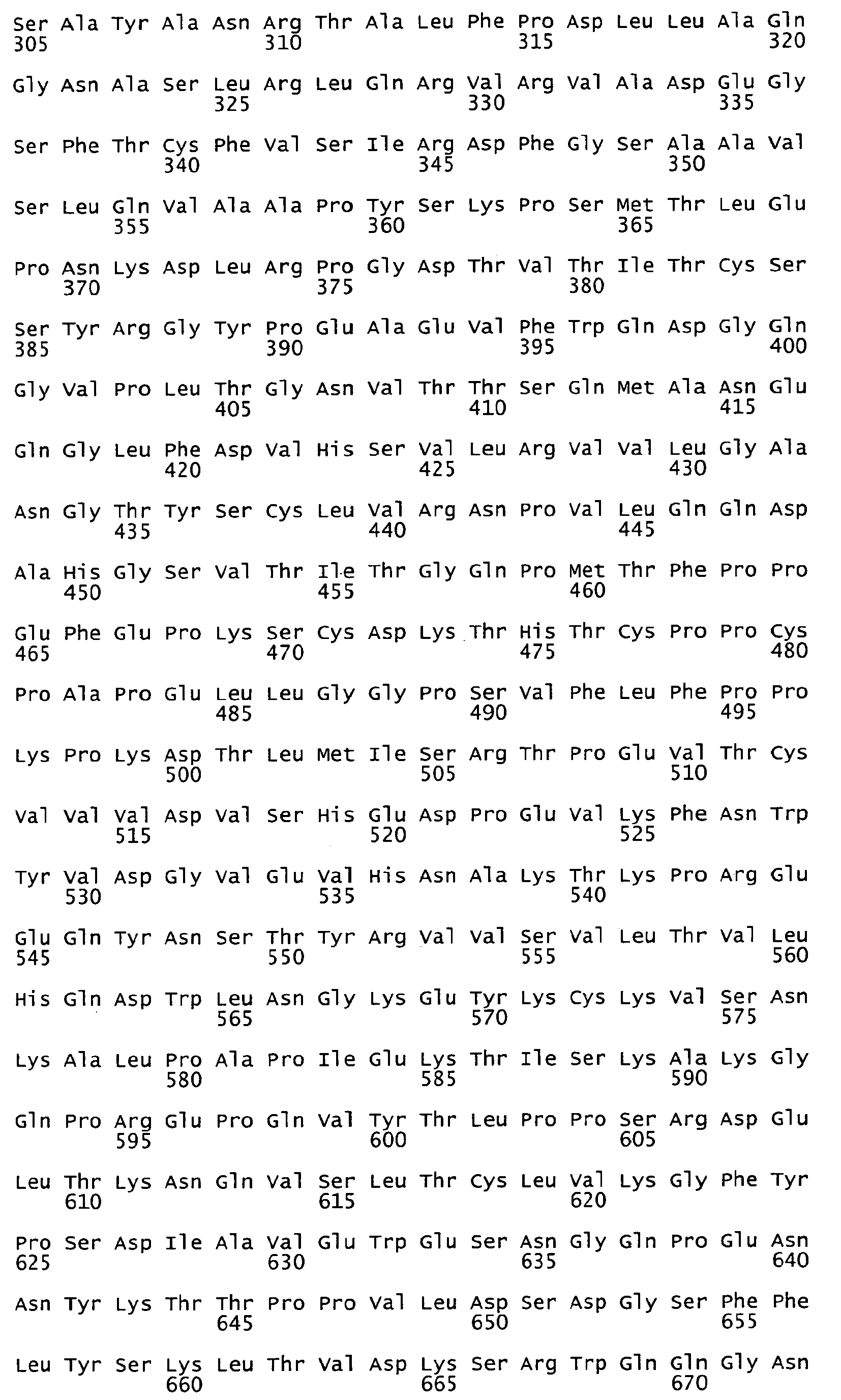 Ser Ala Tyr Ala Asn Arg Thr Ala Leu Phe Pro Asp Leu Leu Ala Gln
305 310 315 320

Gly Asn Ala Ser Leu Arg Leu Gln Arg Val Arg Val Ala Asp Glu Gly
325 330 335

Ser Phe Thr Cys Phe Val Ser Ile Arg Asp Phe Gly Ser Ala Ala Val
340 345 350

Ser Leu Gln Val Ala Ala Pro Tyr Ser Lys Pro Ser Met Thr Leu Glu
355 360 365

Pro Asn Lys Asp Leu Arg Pro Gly Asp Thr Val Thr Ile Thr Cys Ser
370 375 380

Ser Tyr Arg Gly Tyr Pro Glu Ala Glu Val Phe Trp Gln Asp Gly Gln
385 390 395 400

Gly Val Pro Leu Thr Gly Asn Val Thr Thr Ser Gln Met Ala Asn Glu
405 410 415

Gln Gly Leu Phe Asp Val His Ser Val Leu Arg Val Val Leu Gly Ala
420 425 430

Asn Gly Thr Tyr Ser Cys Leu Val Arg Asn Pro Val Leu Gln Gln Asp
435 440 445

Ala His Gly Ser Val Thr Ile Thr Gly Gln Pro Met Thr Phe Pro Pro
450 455 460

Glu Phe Glu Pro Lys Ser Cys Asp Lys Thr His Thr Cys Pro Pro Cys
465 470 475 480

Pro Ala Pro Glu Leu Leu Gly Gly Pro Ser Val Phe Leu Phe Pro Pro
485 490 495

Lys Pro Lys Asp Thr Leu Met Ile Ser Arg Thr Pro Glu Val Thr Cys
500 505 510

Val Val Val Asp Val Ser His Glu Asp Pro Glu Val Lys Phe Asn Trp
515 520 525

Tyr Val Asp Gly Val Glu Val His Asn Ala Lys Thr Lys Pro Arg Glu
530 535 540

Glu Gln Tyr Asn Ser Thr Tyr Arg Val Val Ser Val Leu Thr Val Leu
545 550 555 560

His Gln Asp Trp Leu Asn Gly Lys Glu Tyr Lys Cys Lys Val Ser Asn
565 570 575

Lys Ala Leu Pro Ala Pro Ile Glu Lys Thr Ile Ser Lys Ala Lys Gly
580 585 590

Gln Pro Arg Glu Pro Gln Val Tyr Thr Leu Pro Pro Ser Arg Asp Glu
595 600 605

Leu Thr Lys Asn Gln Val Ser Leu Thr Cys Leu Val Lys Gly Phe Tyr
610 615 620

Pro Ser Asp Ile Ala Val Glu Trp Glu Ser Asn Gly Gln Pro Glu Asn
625 630 635 640

Asn Tyr Lys Thr Thr Pro Pro Val Leu Asp Ser Asp Gly Ser Phe Phe
645 650 655

Leu Tyr Ser Lys Leu Thr Val Asp Lys Ser Arg Trp Gln Gln Gly Asn
660 665 670